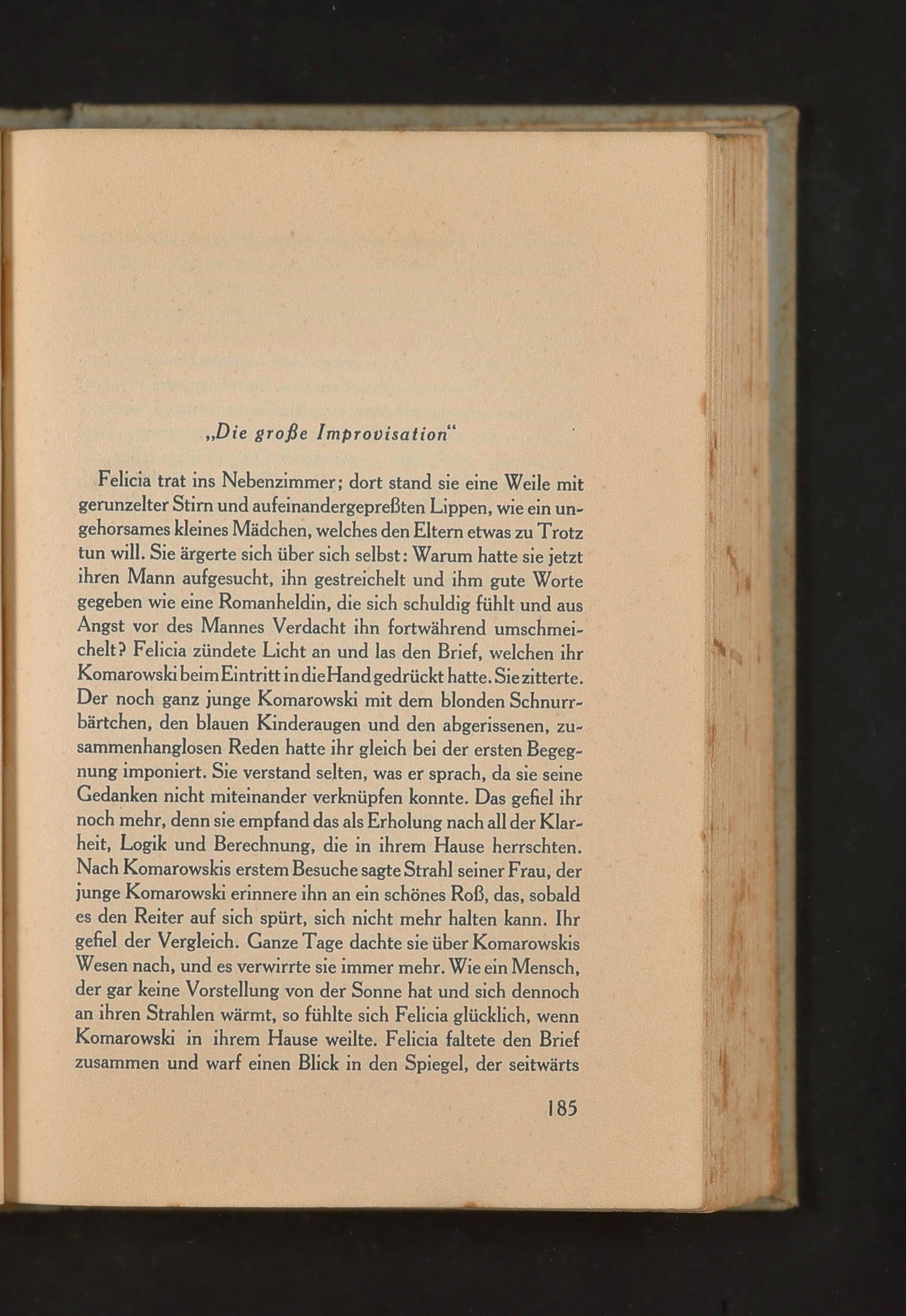 „Die große Improvisation“

Felicia trat ins Nebenzimmer; dort stand sie eine Weile mit gerunzelter Stirn und aufeinandergepreßten Lippen, wie ein ungehorsames kleines Mädchen, welches den Eltern etwas zu Trotz tun will. Sie ärgerte sich über sich selbst: Warum hatte sie jetzt ihren Mann aufgesucht, ihn gestreichelt und ihm gute Worte gegeben wie eine Romanheldin, die sich schuldig fühlt und aus Angst vor des Mannes Verdacht ihn fortwährend umschmeichelt? Felicia zündete Licht an und las den Brief, welchen ihr Komarowski beim Eintritt in die Hand gedrückt hatte. Sie zitterte. Der noch ganz junge Komarowski mit dem blonden Schnurrbärtchen, den blauen Kinderaugen und den abgerissenen, zusammenhanglosen Reden hatte ihr gleich bei der ersten Begegnung imponiert. Sie verstand selten, was er sprach, da sie seine Gedanken nicht miteinander verknüpfen konnte. Das gefiel ihr noch mehr, denn sie empfand das als Erholung nach all der Klarheit, Logik und Berechnung, die in ihrem Hause herrschten. Nach Komarowskis erstem Besuche sagte Strahl seiner Frau, der junge Komarowski erinnere ihn an ein schönes Roß, das, sobald es den Reiter auf sich spürt, sich nicht mehr halten kann. Ihr gefiel der Vergleich. Ganze Tage dachte sie über Komarowskis Wesen nach, und es verwirrte sie immer mehr. Wie ein Mensch, der gar keine Vorstellung von der Sonne hat und sich dennoch an ihren Strahlen wärmt, so fühlte sich Felicia glücklich, wenn Komarowski in ihrem Hause weilte. Felicia faltete den Brief zusammen und warf einen Blick in den Spiegel, der seitwärts

185